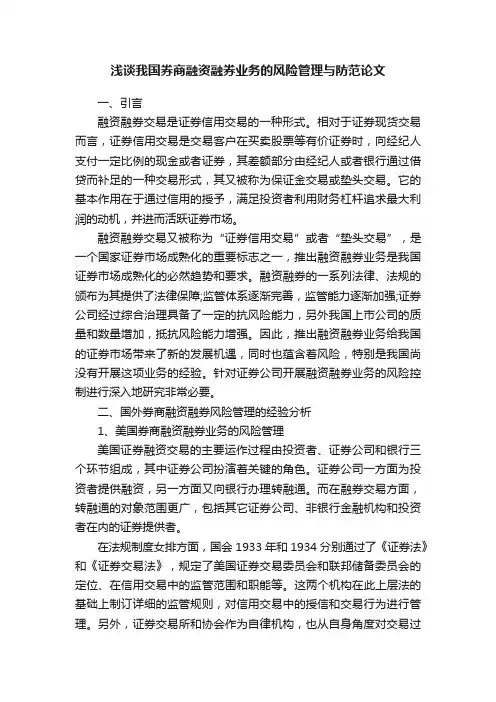 浅谈我国券商融资融券业务的风险管理与防范论文

一、引言

融资融券交易是证券信用交易的一种形式。相对于证券现货交易而言，证券信用交易是交易客户在买卖股票等有价证券时，向经纪人支付一定比例的现金或者证券，其差额部分由经纪人或者银行通过借贷而补足的一种交易形式，其又被称为保证金交易或垫头交易。它的基本作用在于通过信用的授予，满足投资者利用财务杠杆追求最大利润的动机，并进而活跃证券市场。

融资融券交易又被称为“证券信用交易”或者“垫头交易”，是一个国家证券市场成熟化的重要标志之一，推出融资融券业务是我国证券市场成熟化的必然趋势和要求。融资融券的一系列法律、法规的颁布为其提供了法律保障;监管体系逐渐完善，监管能力逐渐加强;证券公司经过综合治理具备了一定的抗风险能力，另外我国上市公司的质量和数量增加，抵抗风险能力增强。因此，推出融资融券业务给我国的证券市场带来了新的发展机遇，同时也蕴含着风险，特别是我国尚没有开展这项业务的经验。针对证券公司开展融资融券业务的风险控制进行深入地研究非常必要。

二、国外券商融资融券风险管理的经验分析

1、美国券商融资融券业务的风险管理

美国证券融资交易的主要运作过程由投资者、证券公司和银行三个环节组成，其中证券公司扮演着关键的角色。证券公司一方面为投资者提供融资，另一方面又向银行办理转融通。而在融券交易方面，转融通的对象范围更广，包括其它证券公司、非银行金融机构和投资者在内的证券提供者。

在法规制度女排方面，国会 1933 年和 1934 分别通过了《证券法》和《证券交易法》，规定了美国证券交易委员会和联邦储备委员会的定位、在信用交易中的监管范围和职能等。这两个机构在此上层法的基础上制订详细的监管规则，对信用交易中的授信和交易行为进行管理。另外，证券交易所和协会作为自律机构，也从自身角度对交易过